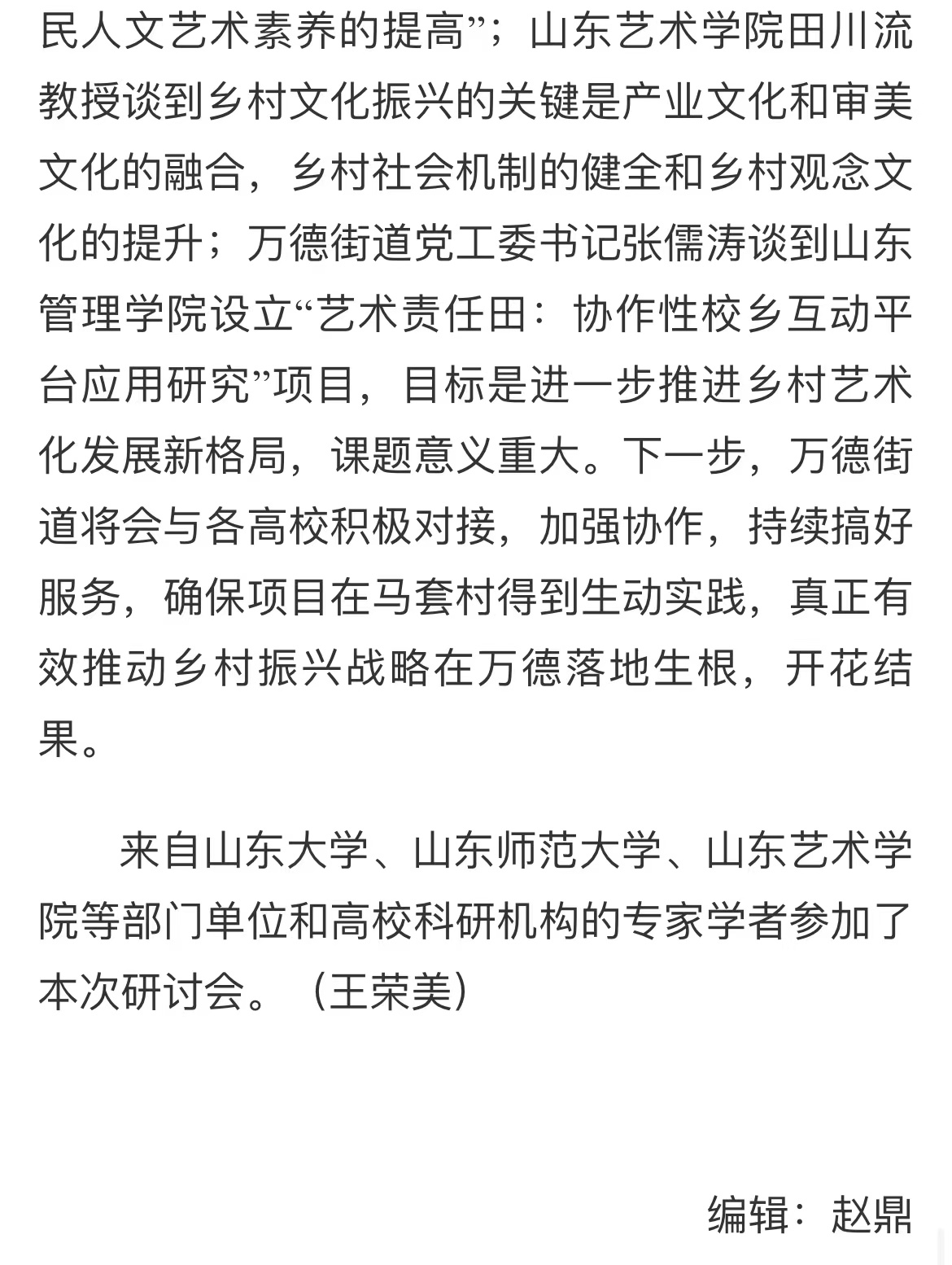 民人文艺术素养的提高”；山东艺术学院田川流教授谈到乡村文化振兴的关键是产业文化和审美文化的融合，乡村社会机制的健全和乡村观念文化的提升；万德街道党工委书记张儒涛谈到山东管理学院设立“艺术责任田：协作性校乡互动平台应用研究”项目，目标是进一步推进乡村艺术化发展新格局，课题意义重大。下一步，万德街道将会与各高校积极对接，加强协作，持续搞好服务，确保项目在马套村得到生动实践，真正有效推动乡村振兴战略在万德落地生根，开花结果。

来自山东大学、山东师范大学、山东艺术学院等部门单位和高校科研机构的专家学者参加了本次研讨会。（王荣美）

编辑：赵鼎